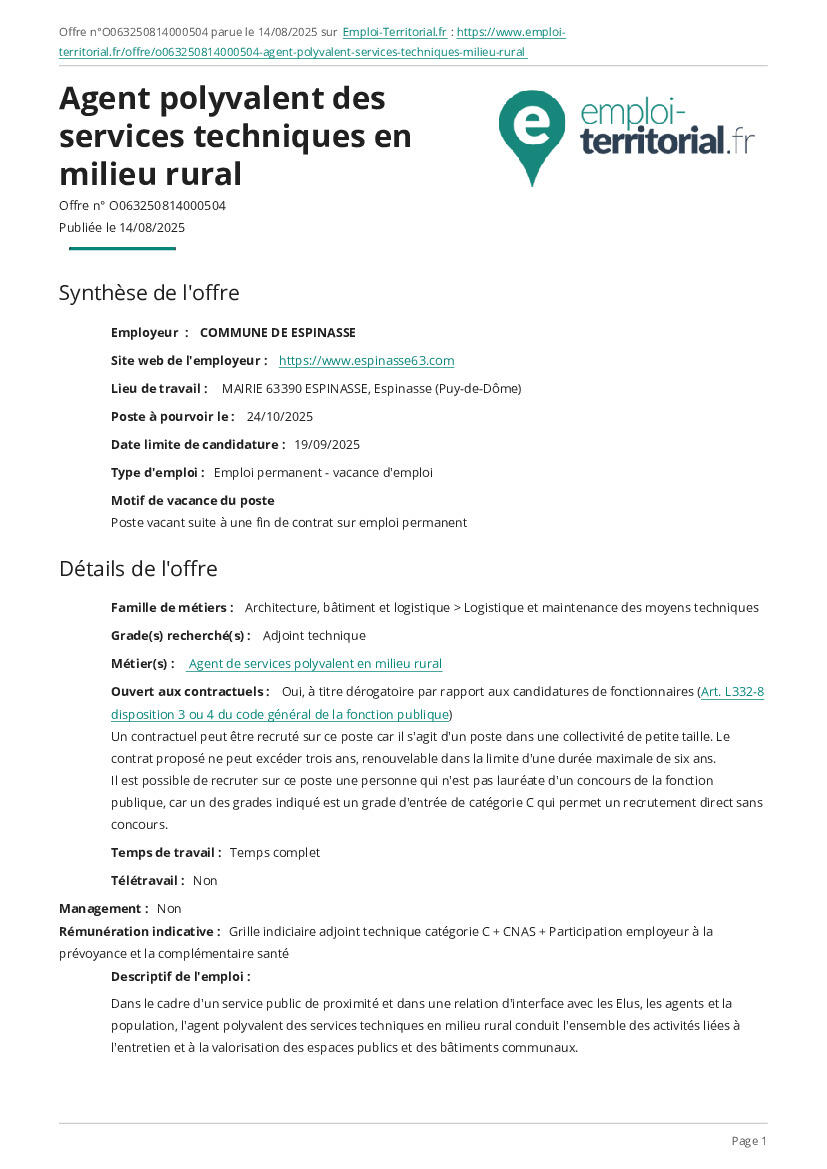 Offre n°O063250814000504 parue le 14/08/2025 sur Emploi-Territorial.fr : https://www.emploi-territorial.fr/offre/o063250814000504-agent-polyvalent-services-techniques-milieu-rural

Agent polyvalent des services techniques en milieu rural

emploi-territorial.fr

Offre n° O063250814000504
Publiée le 14/08/2025

Synthèse de l'offre

Employeur : COMMUNE DE ESPINASSE

Site web de l'employeur : https://www.espinasse63.com

Lieu de travail : MAIRIE 63390 ESPINASSE, Espinasse (Puy-de-Dôme)

Poste à pourvoir le : 24/10/2025

Date limite de candidature : 19/09/2025

Type d'emploi : Emploi permanent - vacance d'emploi

Motif de vacance du poste
Poste vacant suite à une fin de contrat sur emploi permanent

Détails de l'offre

Famille de métiers : Architecture, bâtiment et logistique > Logistique et maintenance des moyens techniques

Grade(s) recherché(s) : Adjoint technique

Métier(s) : Agent de services polyvalent en milieu rural

Ouvert aux contractuels : Oui, à titre dérogatoire par rapport aux candidatures de fonctionnaires (Art. L332-8 disposition 3 ou 4 du code général de la fonction publique)
Un contractuel peut être recruté sur ce poste car il s'agit d'un poste dans une collectivité de petite taille. Le contrat proposé ne peut excéder trois ans, renouvelable dans la limite d'une durée maximale de six ans.
Il est possible de recruter sur ce poste une personne qui n'est pas lauréate d'un concours de la fonction publique, car un des grades indiqué est un grade d'entrée de catégorie C qui permet un recrutement direct sans concours.

Temps de travail : Temps complet

Télétravail : Non

Management : Non
Rémunération indicative : Grille indiciaire adjoint technique catégorie C + CNAS + Participation employeur à la prévoyance et la complémentaire santé

Descriptif de l'emploi :

Dans le cadre d'un service public de proximité et dans une relation d'interface avec les Elus, les agents et la population, l'agent polyvalent des services techniques en milieu rural conduit l'ensemble des activités liées à l'entretien et à la valorisation des espaces publics et des bâtiments communaux.

Page 1